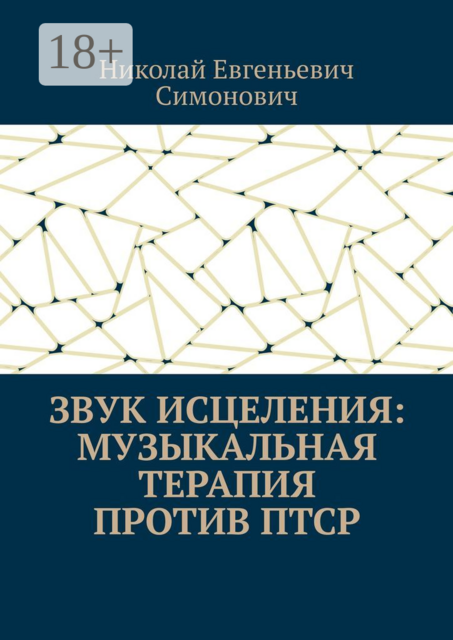 18+

Николай Евгеньевич Симонович

ЗВУК ИСЦЕЛЕНИЯ: МУЗЫКАЛЬНАЯ ТЕРАПИЯ ПРОТИВ ПТСР